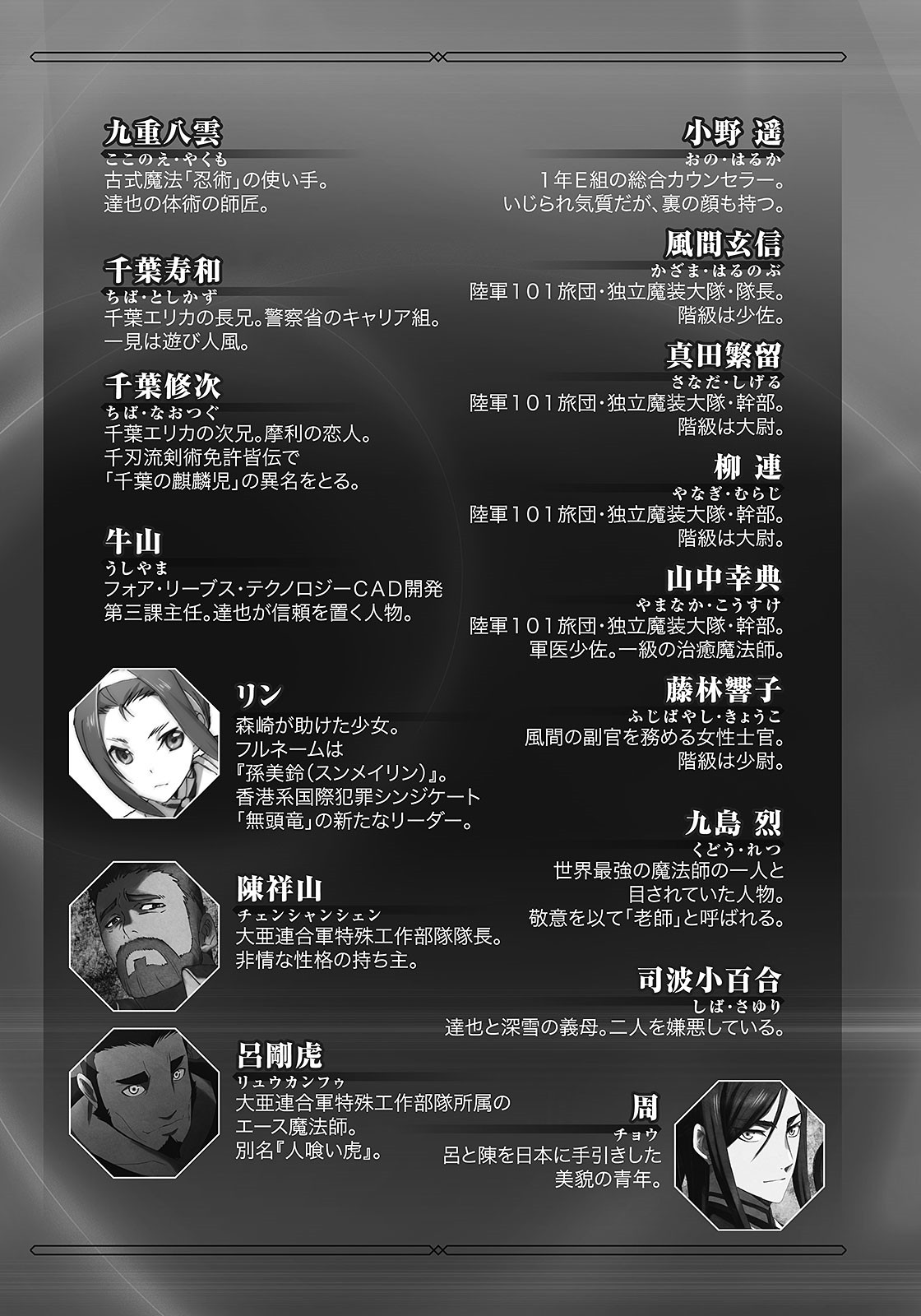 九重八雲
ここのえ・やくも
古式魔法「忍術」の使い手。
達也の体術の師匠。

千葉寿和
ちば・としかず
千葉エリカの長兄。警察省のキャリア組。
一見は遊び人風。

千葉修次
ちば・なおつぐ
千葉エリカの次兄。摩利の恋人。
千刃流剣術免許皆伝で
「千葉の麒麟児」の異名をとる。

牛山
うしやま
フォア・リーブス・テクノロジーCAD開発
第三課主任。達也が信頼を置く人物。

リン
森崎が助けた少女。
フルネームは
『孫美鈴(スンメイリン)』。
香港系国際犯罪シンジケート
「無頭竜」の新たなリーダー。

陳祥山
チェンシャンシェン
大亜連合軍特殊工作部隊隊長。
非情な性格の持ち主。

呂剛虎
リュウカンフゥ
大亜連合軍特殊工作部隊所属の
エース魔法師。
別名『人喰い虎』。

小野 遥
おの・はるか
1年E組の総合カウンセラー。
いじられ気質だが、裏の顔も持つ。

風間玄信
かざま・はるのぶ
陸軍101旅団・独立魔装大隊・隊長。
階級は少佐。

真田繁留
さなだ・しげる
陸軍101旅団・独立魔装大隊・幹部。
階級は大尉。

柳 連
やなぎ・むらじ
陸軍101旅団・独立魔装大隊・幹部。
階級は大尉。

山中幸典
やまなか・こうすけ
陸軍101旅団・独立魔装大隊・幹部。
軍医少佐。一級の治癒魔法師。

藤林響子
ふじばやし・きょうこ
風間の副官を務める女性士官。
階級は少尉。

九島 烈
くどう・れつ
世界最強の魔法師の一人と
目されていた人物。
敬意を以て「老師」と呼ばれる。

司波小百合
しば・さゆり
達也と深雪の義母。二人を嫌悪している。

周
チョウ
呂と陳を日本に手引きした
美貌の青年。